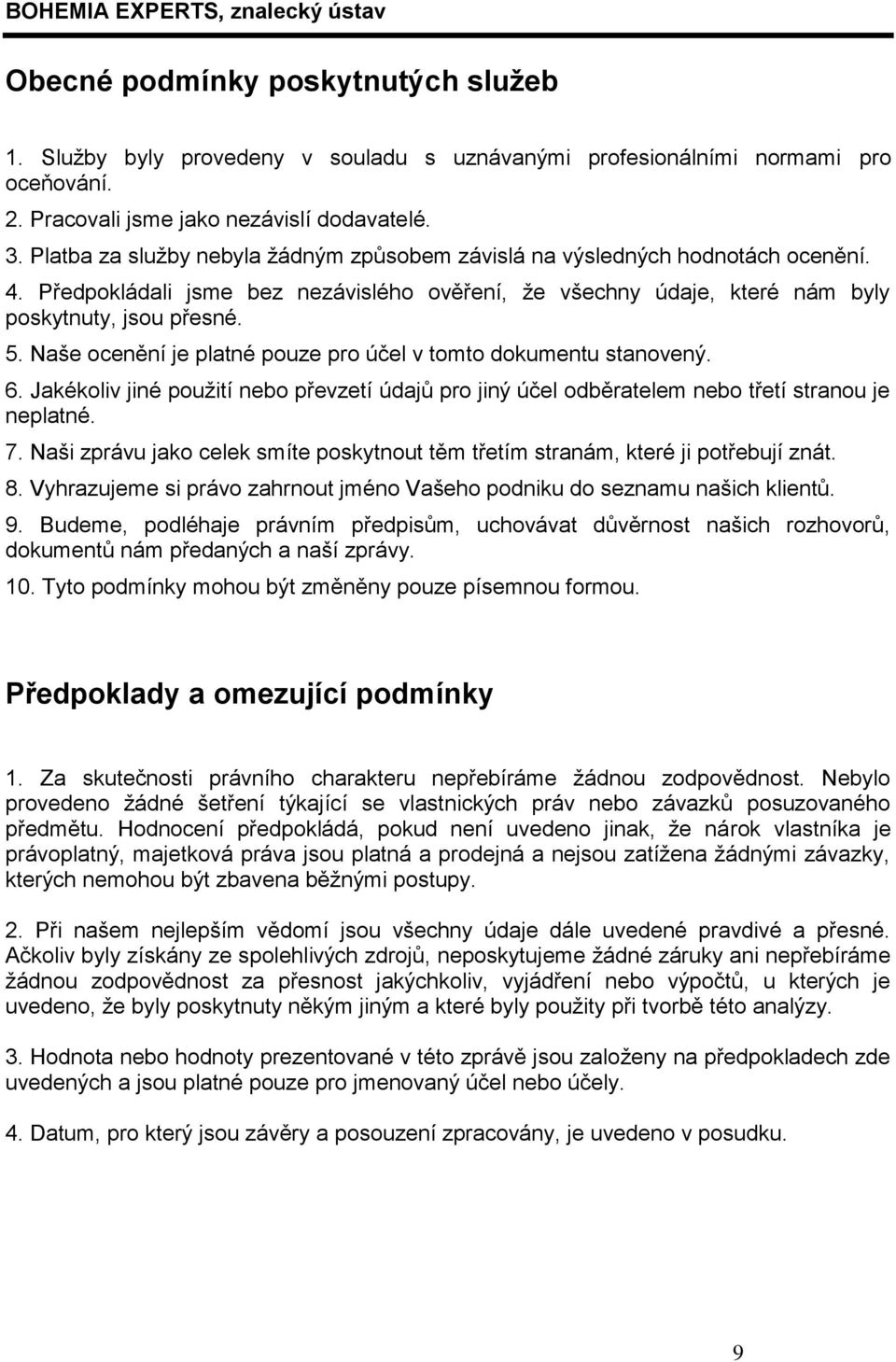 BOHEMIA EXPERTS, znalecký ústav

Obecné podmínky poskytnutých služeb

1. Služby byly provedeny v souladu s uznávanými profesionálními normami pro oceňování.
2. Pracovali jsme jako nezávislí dodavatelé.
3. Platba za služby nebyla žádným způsobem závislá na výsledných hodnotách ocenění.
4. Předpokládali jsme bez nezávislého ověření, že všechny údaje, které nám byly poskytnuty, jsou přesné.
5. Naše ocenění je platné pouze pro účel v tomto dokumentu stanovený.
6. Jakékoliv jiné použití nebo převzetí údajů pro jiný účel odběratelem nebo třetí stranou je neplatné.
7. Naši zprávu jako celek smíte poskytnout těm třetím stranám, které ji potřebují znát.
8. Vyhrazujeme si právo zahrnout jméno Vašeho podniku do seznamu našich klientů.
9. Budeme, podléhaje právním předpisům, uchovávat důvěrnost našich rozhovorů, dokumentů nám předaných a naší zprávy.
10. Tyto podmínky mohou být změněny pouze písemnou formou.

Předpoklady a omezující podmínky

1. Za skutečnosti právního charakteru nepřebíráme žádnou zodpovědnost. Nebylo provedeno žádné šetření týkající se vlastnických práv nebo závazků posuzovaného předmětu. Hodnocení předpokládá, pokud není uvedeno jinak, že nárok vlastníka je právoplatný, majetková práva jsou platná a prodejná a nejsou zatížena žádnými závazky, kterých nemohou být zbavena běžnými postupy.

2. Při našem nejlepším vědomí jsou všechny údaje dále uvedené pravdivé a přesné. Ačkoliv byly získány ze spolehlivých zdrojů, neposkytujeme žádné záruky ani nepřebíráme žádnou zodpovědnost za přesnost jakýchkoliv, vyjádření nebo výpočtů, u kterých je uvedeno, že byly poskytnuty někým jiným a které byly použity při tvorbě této analýzy.

3. Hodnota nebo hodnoty prezentované v této zprávě jsou založeny na předpokladech zde uvedených a jsou platné pouze pro jmenovaný účel nebo účely.

4. Datum, pro který jsou závěry a posouzení zpracovány, je uvedeno v posudku.

9